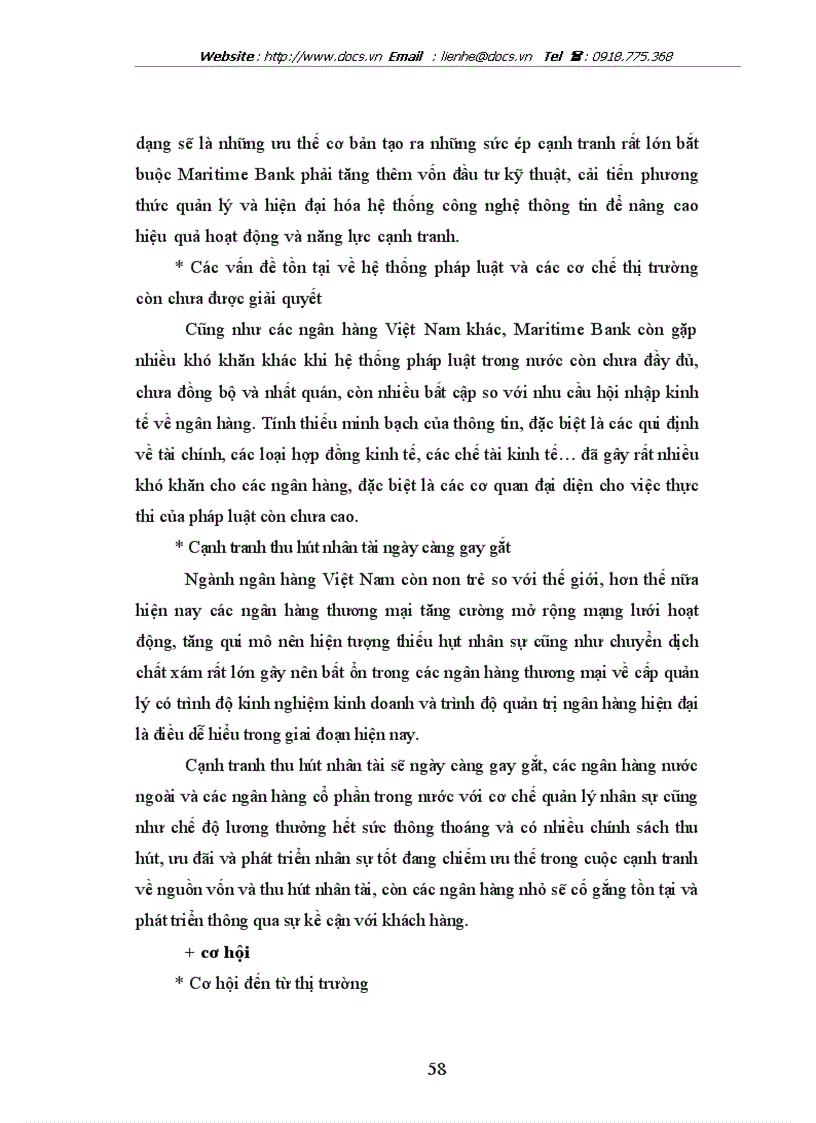 Website : http://www.docs.vn Email : lienhe@docs.vn Tel ☎ : 0918.775.368

dạng sẽ là những ưu thế cơ bản tạo ra những sức ép cạnh tranh rất lớn bắt buộc Maritime Bank phải tăng thêm vốn đầu tư kỹ thuật, cải tiến phương thức quản lý và hiện đại hóa hệ thống công nghệ thông tin để nâng cao hiệu quả hoạt động và năng lực cạnh tranh.

* Các vấn đề tồn tại về hệ thống pháp luật và các cơ chế thị trường còn chưa được giải quyết

Cũng như các ngân hàng Việt Nam khác, Maritime Bank còn gặp nhiều khó khăn khác khi hệ thống pháp luật trong nước còn chưa đầy đủ, chưa đồng bộ và nhất quán, còn nhiều bất cập so với nhu cầu hội nhập kinh tế về ngân hàng. Tính thiếu minh bạch của thông tin, đặc biệt là các qui định về tài chính, các loại hợp đồng kinh tế, các chế tài kinh tế… đã gây rất nhiều khó khăn cho các ngân hàng, đặc biệt là các cơ quan đại diện cho việc thực thi của pháp luật còn chưa cao.

* Cạnh tranh thu hút nhân tài ngày càng gay gắt

Ngành ngân hàng Việt Nam còn non trẻ so với thế giới, hơn thế nữa hiện nay các ngân hàng thương mại tăng cường mở rộng mạng lưới hoạt động, tăng qui mô nên hiện tượng thiếu hụt nhân sự cũng như chuyển dịch chất xám rất lớn gây nên bất ổn trong các ngân hàng thương mại về cấp quản lý có trình độ kinh nghiệm kinh doanh và trình độ quản trị ngân hàng hiện đại là điều dễ hiểu trong giai đoạn hiện nay.

Cạnh tranh thu hút nhân tài sẽ ngày càng gay gắt, các ngân hàng nước ngoài và các ngân hàng cổ phần trong nước với cơ chế quản lý nhân sự cũng như chế độ lương thưởng hết sức thông thoáng và có nhiều chính sách thu hút, ưu đãi và phát triển nhân sự tốt đang chiếm ưu thế trong cuộc cạnh tranh về nguồn vốn và thu hút nhân tài, còn các ngân hàng nhỏ sẽ cố gắng tồn tại và phát triển thông qua sự kề cận với khách hàng.

+ cơ hội

* Cơ hội đến từ thị trường

58